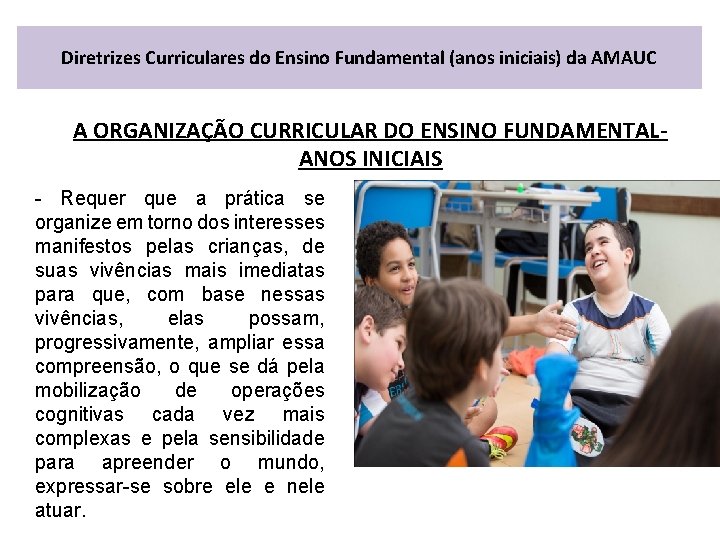 Diretrizes Curriculares do Ensino Fundamental (anos iniciais) da AMAUC

A ORGANIZAÇÃO CURRICULAR DO ENSINO FUNDAMENTAL- ANOS INICIAIS

- Requer que a prática se organize em torno dos interesses manifestos pelas crianças, de suas vivências mais imediatas para que, com base nessas vivências, elas possam, progressivamente, ampliar essa compreensão, o que se dá pela mobilização de operações cognitivas cada vez mais complexas e pela sensibilidade para apreender o mundo, expressar-se sobre ele e nele atuar.